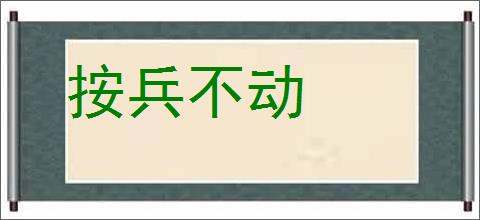 按兵不动